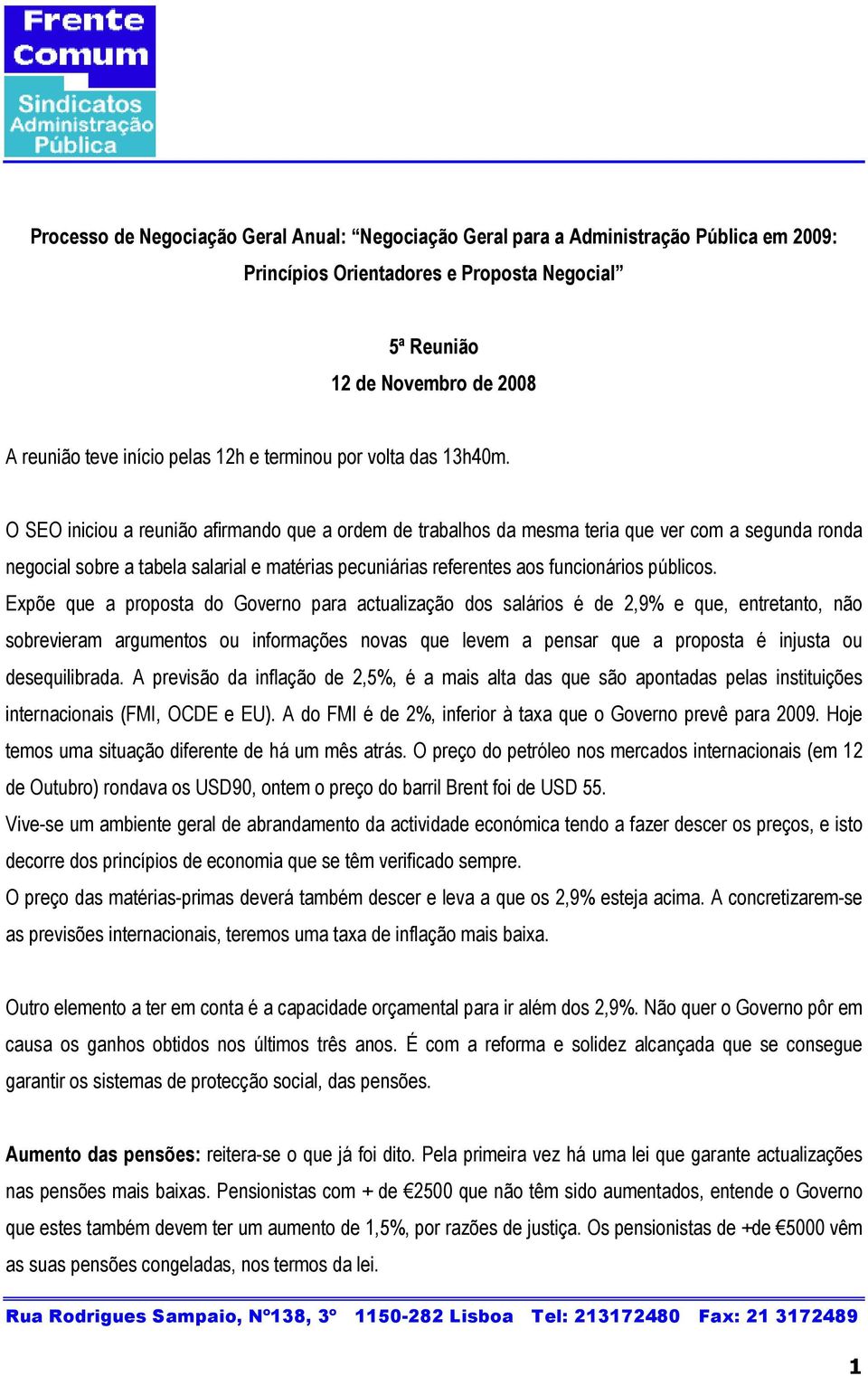 Frente Comum

Sindicatos Administração Pública

Processo de Negociação Geral Anual: “Negociação Geral para a Administração Pública em 2009: Princípios Orientadores e Proposta Negocial”

5ª Reunião
12 de Novembro de 2008

A reunião teve início pelas 12h e terminou por volta das 13h40m.

O SEO iniciou a reunião afirmando que a ordem de trabalhos da mesma teria que ver com a segunda ronda negocial sobre a tabela salarial e matérias pecuniárias referentes aos funcionários públicos.
Expõe que a proposta do Governo para actualização dos salários é de 2,9% e que, entretanto, não sobrevieram argumentos ou informações novas que levem a pensar que a proposta é injusta ou desequilibrada. A previsão da inflação de 2,5%, é a mais alta das que são apontadas pelas instituições internacionais (FMI, OCDE e EU). A do FMI é de 2%, inferior à taxa que o Governo prevê para 2009. Hoje temos uma situação diferente de há um mês atrás. O preço do petróleo nos mercados internacionais (em 12 de Outubro) rondava os USD90, ontem o preço do barril Brent foi de USD 55.
Vive-se um ambiente geral de abrandamento da actividade económica tendo a fazer descer os preços, e isto decorre dos princípios de economia que se têm verificado sempre.
O preço das matérias-primas deverá também descer e leva a que os 2,9% esteja acima. A concretizarem-se as previsões internacionais, teremos uma taxa de inflação mais baixa.

Outro elemento a ter em conta é a capacidade orçamental para ir além dos 2,9%. Não quer o Governo pôr em causa os ganhos obtidos nos últimos três anos. É com a reforma e solidez alcançada que se consegue garantir os sistemas de protecção social, das pensões.

Aumento das pensões: reitera-se o que já foi dito. Pela primeira vez há uma lei que garante actualizações nas pensões mais baixas. Pensionistas com + de €2500 que não têm sido aumentados, entende o Governo que estes também devem ter um aumento de 1,5%, por razões de justiça. Os pensionistas de +de €5000 vêm as suas pensões congeladas, nos termos da lei.

Rua Rodrigues Sampaio, Nº138, 3º 1150-282 Lisboa Tel: 213172480 Fax: 21 3172489

1